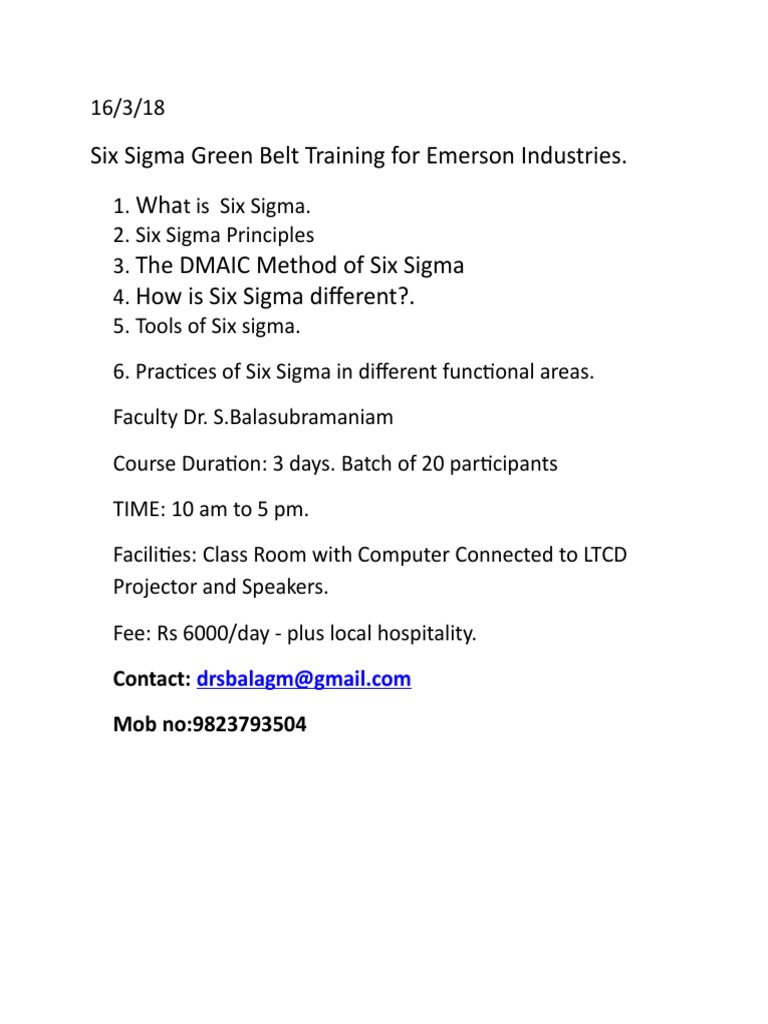 16/3/18

Six Sigma Green Belt Training for Emerson Industries.

1. What is Six Sigma.
2. Six Sigma Principles
3. The DMAIC Method of Six Sigma
4. How is Six Sigma different?.
5. Tools of Six sigma.

6. Practices of Six Sigma in different functional areas.

Faculty Dr. S.Balasubramaniam

Course Duration: 3 days. Batch of 20 participants

TIME: 10 am to 5 pm.

Facilities: Class Room with Computer Connected to LTCD Projector and Speakers.

Fee: Rs 6000/day - plus local hospitality.

Contact: drsbalagm@gmail.com

Mob no:9823793504